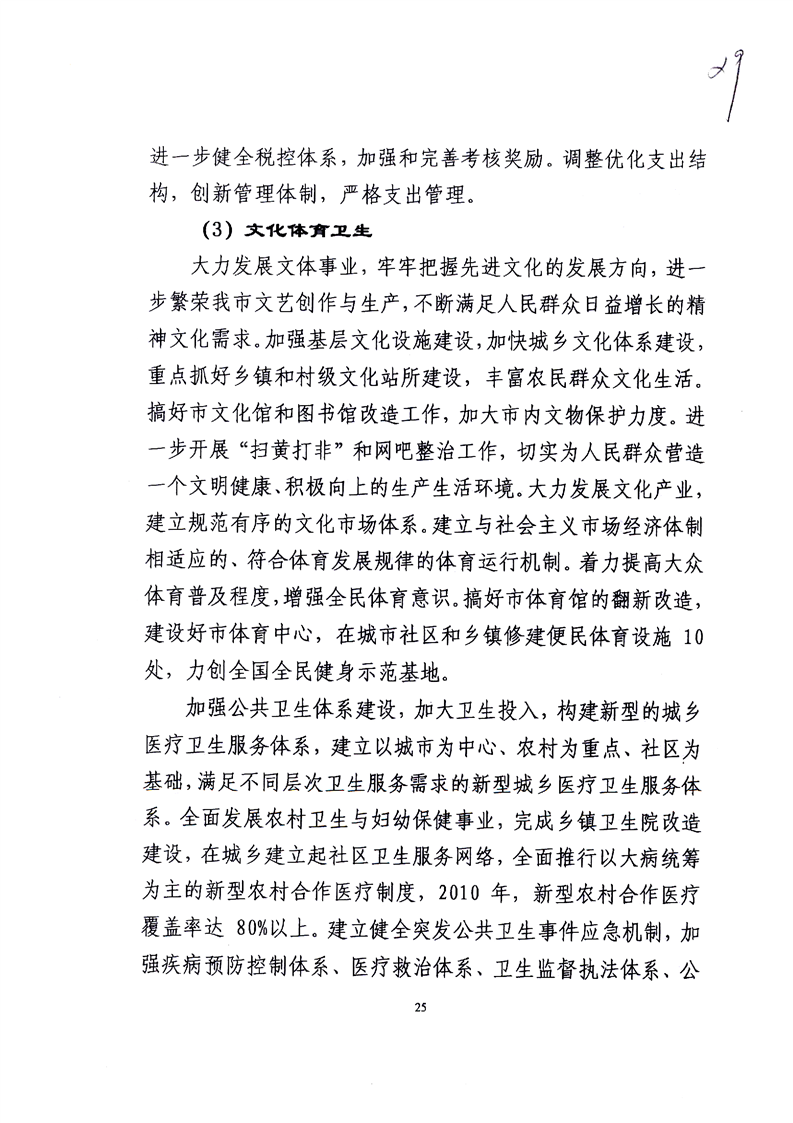 29

进一步健全税控体系，加强和完善考核奖励。调整优化支出结构，创新管理体制，严格支出管理。

（3）文化体育卫生

大力发展文体事业，牢牢把握先进文化的发展方向，进一步繁荣我市文艺创作与生产，不断满足人民群众日益增长的精神文化需求。加强基层文化设施建设，加快城乡文化体系建设，重点抓好乡镇和村级文化站所建设，丰富农民群众文化生活。搞好市文化馆和图书馆改造工作，加大市内文物保护力度。进一步开展“扫黄打非”和网吧整治工作，切实为人民群众营造一个文明健康、积极向上的生产生活环境。大力发展文化产业，建立规范有序的文化市场体系。建立与社会主义市场经济体制相适应的、符合体育发展规律的体育运行机制。着力提高大众体育普及程度，增强全民体育意识。搞好市体育馆的翻新改造，建设好市体育中心，在城市社区和乡镇修建便民体育设施 10 处，力创全国全民健身示范基地。

加强公共卫生体系建设，加大卫生投入，构建新型的城乡医疗卫生服务体系，建立以城市为中心、农村为重点、社区为基础，满足不同层次卫生服务需求的新型城乡医疗卫生服务体系。全面发展农村卫生与妇幼保健事业，完成乡镇卫生院改造建设，在城乡建立起社区卫生服务网络，全面推行以大病统筹为主的新型农村合作医疗制度，2010 年，新型农村合作医疗覆盖率达 80%以上。建立健全突发公共卫生事件应急机制，加强疾病预防控制体系、医疗救治体系、卫生监督执法体系、公

25